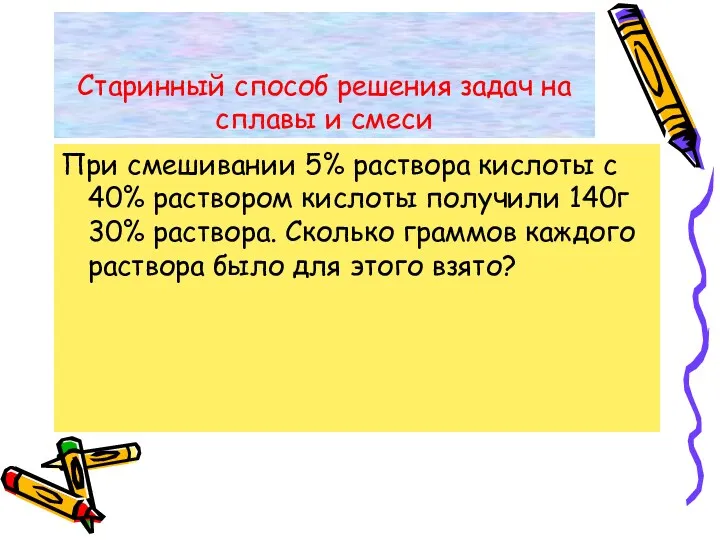 Старинный способ решения задач на сплавы и смеси

При смешивании 5% раствора кислоты с 40% раствором кислоты получили 140г 30% раствора. Сколько граммов каждого раствора было для этого взято?